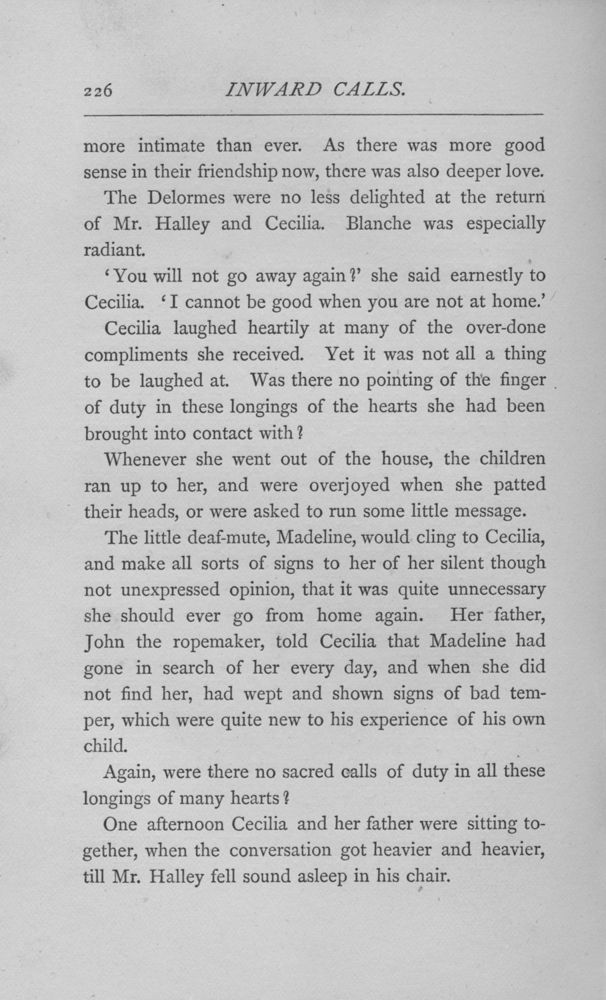 226 INWARD CALLS.

more intimate than ever. As there was more good sense in their friendship now, there was also deeper love.

The Delormes were no less delighted at the return of Mr. Halley and Cecilia. Blanche was especially radiant.

'You will not go away again?' she said earnestly to Cecilia. 'I cannot be good when you are not at home.'

Cecilia laughed heartily at many of the over-done compliments she received. Yet it was not all a thing to be laughed at. Was there no pointing of the finger of duty in these longings of the hearts she had been brought into contact with?

Whenever she went out of the house, the children ran up to her, and were overjoyed when she patted their heads, or were asked to run some little message.

The little deaf-mute, Madeline, would cling to Cecilia, and make all sorts of signs to her of her silent though not unexpressed opinion, that it was quite unnecessary she should ever go from home again. Her father, John the ropemaker, told Cecilia that Madeline had gone in search of her every day, and when she did not find her, had wept and shown signs of bad temper, which were quite new to his experience of his own child.

Again, were there no sacred calls of duty in all these longings of many hearts?

One afternoon Cecilia and her father were sitting together, when the conversation got heavier and heavier, till Mr. Halley fell sound asleep in his chair.